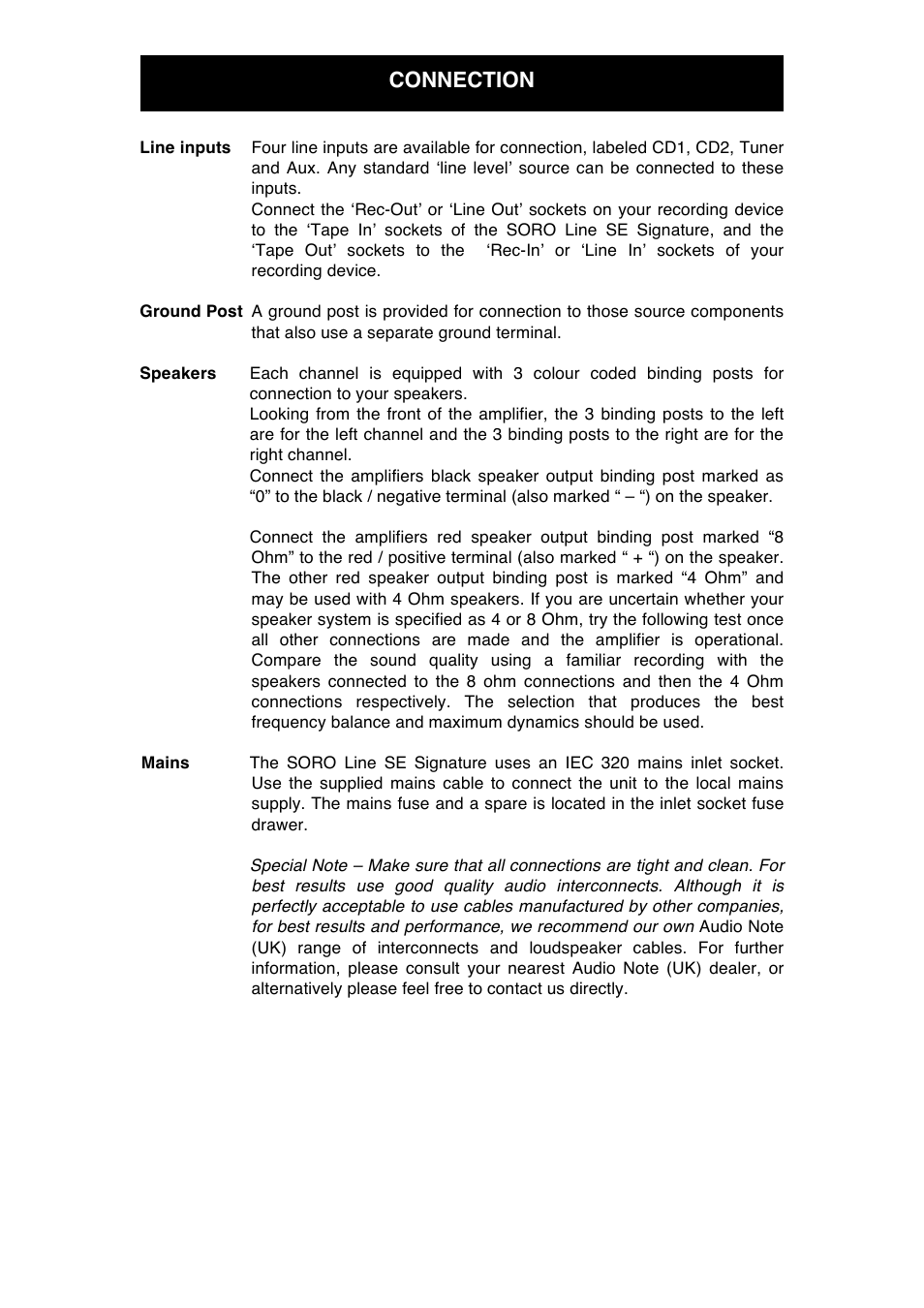 CONNECTION

Line inputs Four line inputs are available for connection, labeled CD1, CD2, Tuner and Aux. Any standard ‘line level’ source can be connected to these inputs.
Connect the ‘Rec-Out’ or ‘Line Out’ sockets on your recording device to the ‘Tape In’ sockets of the SORO Line SE Signature, and the ‘Tape Out’ sockets to the ‘Rec-In’ or ‘Line In’ sockets of your recording device.

Ground Post A ground post is provided for connection to those source components that also use a separate ground terminal.

Speakers Each channel is equipped with 3 colour coded binding posts for connection to your speakers.
Looking from the front of the amplifier, the 3 binding posts to the left are for the left channel and the 3 binding posts to the right are for the right channel.
Connect the amplifiers black speaker output binding post marked as “0” to the black / negative terminal (also marked “ – “) on the speaker.

Connect the amplifiers red speaker output binding post marked “8 Ohm” to the red / positive terminal (also marked “ + “) on the speaker. The other red speaker output binding post is marked “4 Ohm” and may be used with 4 Ohm speakers. If you are uncertain whether your speaker system is specified as 4 or 8 Ohm, try the following test once all other connections are made and the amplifier is operational. Compare the sound quality using a familiar recording with the speakers connected to the 8 ohm connections and then the 4 Ohm connections respectively. The selection that produces the best frequency balance and maximum dynamics should be used.

Mains The SORO Line SE Signature uses an IEC 320 mains inlet socket. Use the supplied mains cable to connect the unit to the local mains supply. The mains fuse and a spare is located in the inlet socket fuse drawer.

Special Note – Make sure that all connections are tight and clean. For best results use good quality audio interconnects. Although it is perfectly acceptable to use cables manufactured by other companies, for best results and performance, we recommend our own Audio Note (UK) range of interconnects and loudspeaker cables. For further information, please consult your nearest Audio Note (UK) dealer, or alternatively please feel free to contact us directly.